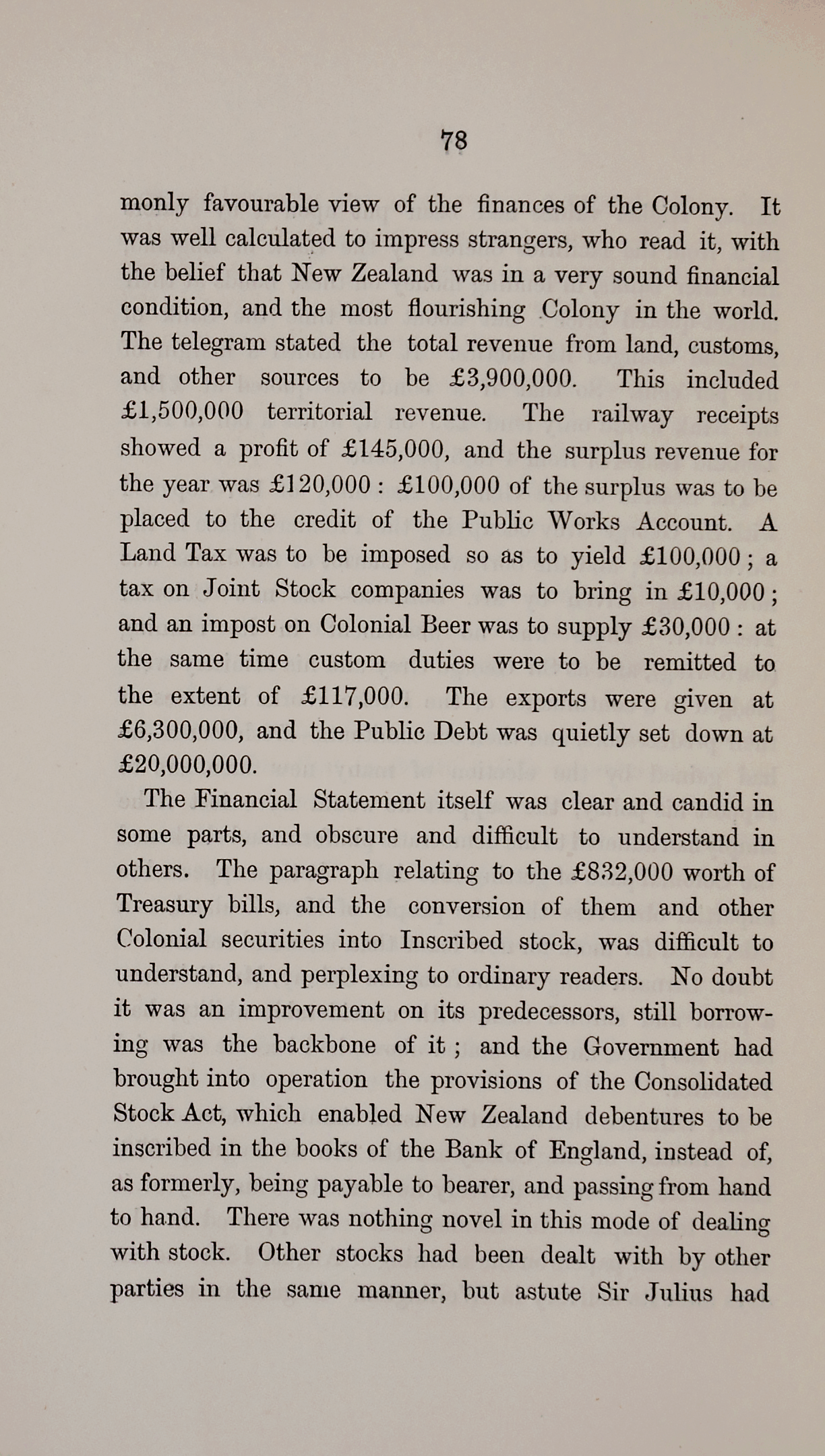 78

monly favourable view of the finances of the Colony. It was well calculated to impress strangers, who read it, with the belief that New Zealand was in a very sound financial condition, and the most flourishing Colony in the world. The telegram stated the total revenue from land, customs, and other sources to be £3,900,000. This included £1,500,000 territorial revenue. The railway receipts showed a profit of £145,000, and the surplus revenue for the year was £120,000 : £100,000 of the surplus was to be placed to the credit of the Public Works Account. A Land Tax was to be imposed so as to yield £100,000 ; a tax on Joint Stock companies was to bring in £10,000 ; and an impost on Colonial Beer was to supply £30,000 : at the same time custom duties were to be remitted to the extent of £117,000. The exports were given at £6,300,000, and the Public Debt was quietly set down at £20,000,000.

The Financial Statement itself was clear and candid in some parts, and obscure and difficult to understand in others. The paragraph relating to the £832,000 worth of Treasury bills, and the conversion of them and other Colonial securities into Inscribed stock, was difficult to understand, and perplexing to ordinary readers. No doubt it was an improvement on its predecessors, still borrowing was the backbone of it ; and the Government had brought into operation the provisions of the Consolidated Stock Act, which enabled New Zealand debentures to be inscribed in the books of the Bank of England, instead of, as formerly, being payable to bearer, and passing from hand to hand. There was nothing novel in this mode of dealing with stock. Other stocks had been dealt with by other parties in the same manner, but astute Sir Julius had